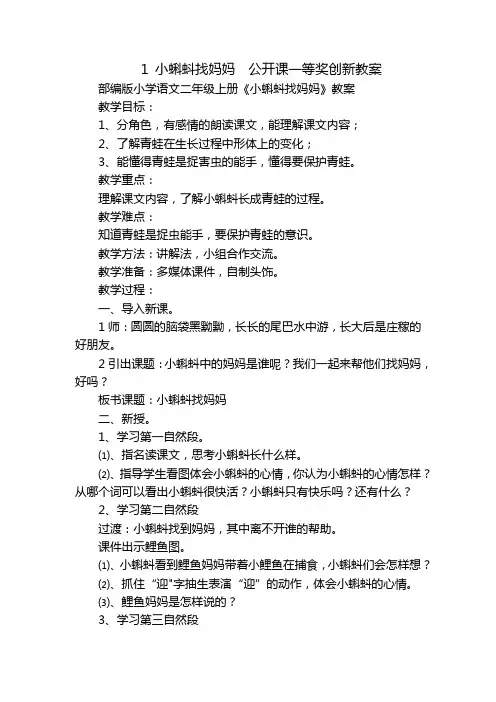 1 小蝌蚪找妈妈　公开课一等奖创新教案

部编版小学语文二年级上册《小蝌蚪找妈妈》教案

教学目标：

1、分角色，有感情的朗读课文，能理解课文内容；

2、了解青蛙在生长过程中形体上的变化；

3、能懂得青蛙是捉害虫的能手，懂得要保护青蛙。

教学重点：

理解课文内容，了解小蝌蚪长成青蛙的过程。

教学难点：

知道青蛙是捉虫能手，要保护青蛙的意识。

教学方法：讲解法，小组合作交流。

教学准备：多媒体课件，自制头饰。

教学过程：

一、导入新课。

1 师：圆圆的脑袋黑黝黝，长长的尾巴水中游，长大后是庄稼的好朋友。

2 引出课题：小蝌蚪中的妈妈是谁呢？我们一起来帮他们找妈妈，好吗？

板书课题：小蝌蚪找妈妈

二、新授。

1、学习第一自然段。

⑴、指名读课文，思考小蝌蚪长什么样。

⑵、指导学生看图体会小蝌蚪的心情，你认为小蝌蚪的心情怎样？从哪个词可以看出小蝌蚪很快活？小蝌蚪只有快乐吗？还有什么？

2、学习第二自然段

过渡：小蝌蚪找到妈妈，其中离不开谁的帮助。

课件出示鲤鱼图。

⑴、小蝌蚪看到鲤鱼妈妈带着小鲤鱼在捕食，小蝌蚪们会怎样想？

⑵、抓住“迎”字抽生表演“迎”的动作，体会小蝌蚪的心情。

⑶、鲤鱼妈妈是怎样说的？

3、学习第三自然段